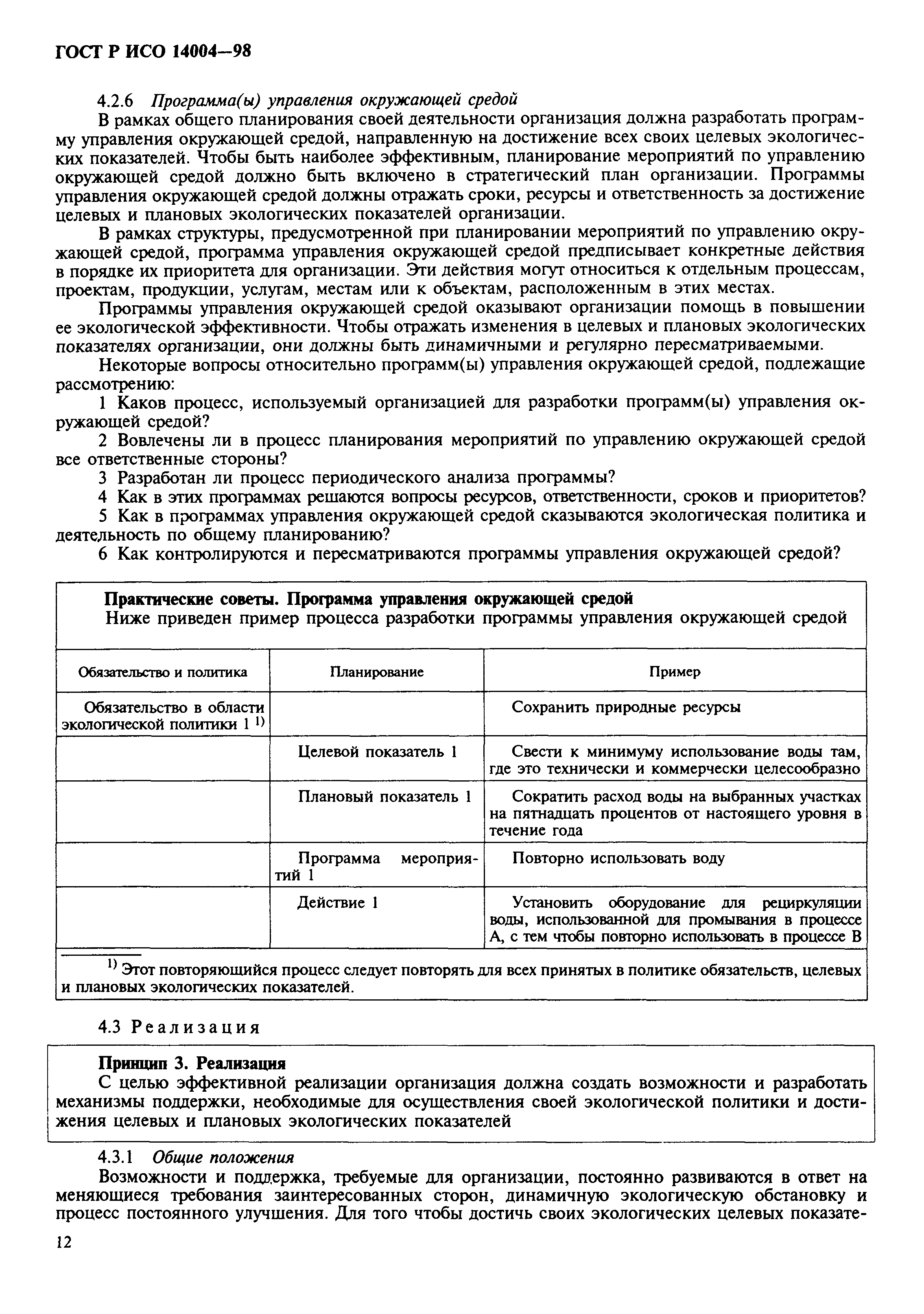 ГОСТ Р ИСО 14004—98

4.2.6 Программа(ы) управления окружающей средой

В рамках общего планирования своей деятельности организация должна разработать программу управления окружающей средой, направленную на достижение всех своих целевых экологических показателей. Чтобы быть наиболее эффективным, планирование мероприятий по управлению окружающей средой должно быть включено в стратегический план организации. Программы управления окружающей средой должны отражать сроки, ресурсы и ответственность за достижение целевых и плановых экологических показателей организации.

В рамках структуры, предусмотренной при планировании мероприятий по управлению окружающей средой, программа управления окружающей средой предписывает конкретные действия в порядке их приоритета для организации. Эти действия могут относиться к отдельным процессам, проектам, продукции, услугам, местам или к объектам, расположенным в этих местах.

Программы управления окружающей средой оказывают организации помощь в повышении ее экологической эффективности. Чтобы отражать изменения в целевых и плановых экологических показателях организации, они должны быть динамичными и регулярно пересматриваемыми.

Некоторые вопросы относительно программ(ы) управления окружающей средой, подлежащие рассмотрению:

1 Каков процесс, используемый организацией для разработки программ(ы) управления окружающей средой?

2 Вовлечены ли в процесс планирования мероприятий по управлению окружающей средой все ответственные стороны?

3 Разработан ли процесс периодического анализа программы?

4 Как в этих программах решаются вопросы ресурсов, ответственности, сроков и приоритетов?

5 Как в программах управления окружающей средой сказываются экологическая политика и деятельность по общему планированию?

6 Как контролируются и пересматриваются программы управления окружающей средой?

Практические советы. Программа управления окружающей средой

Ниже приведен пример процесса разработки программы управления окружающей средой

| Обязательство и политика | Планирование | Пример |
|---|---|---|
| Обязательство в области экологической политики 1 $^{1)}$ | | Сохранить природные ресурсы |
| | Целевой показатель 1 | Свести к минимуму использование воды там, где это технически и коммерчески целесообразно |
| | Плановый показатель 1 | Сократить расход воды на выбранных участках на пятнадцать процентов от настоящего уровня в течение года |
| | Программа мероприятий 1 | Повторно использовать воду |
| | Действие 1 | Установить оборудование для рециркуляции воды, использованной для промывания в процессе А, с тем чтобы повторно использовать в процессе В |

$^{1)}$ Этот повторяющийся процесс следует повторять для всех принятых в политике обязательств, целевых и плановых экологических показателей.

4.3 Реализация

Принцип 3. Реализация

С целью эффективной реализации организация должна создать возможности и разработать механизмы поддержки, необходимые для осуществления своей экологической политики и достижения целевых и плановых экологических показателей

4.3.1 Общие положения

Возможности и поддержка, требуемые для организации, постоянно развиваются в ответ на меняющиеся требования заинтересованных сторон, динамичную экологическую обстановку и процесс постоянного улучшения. Для того чтобы достичь своих экологических целевых показате-

12